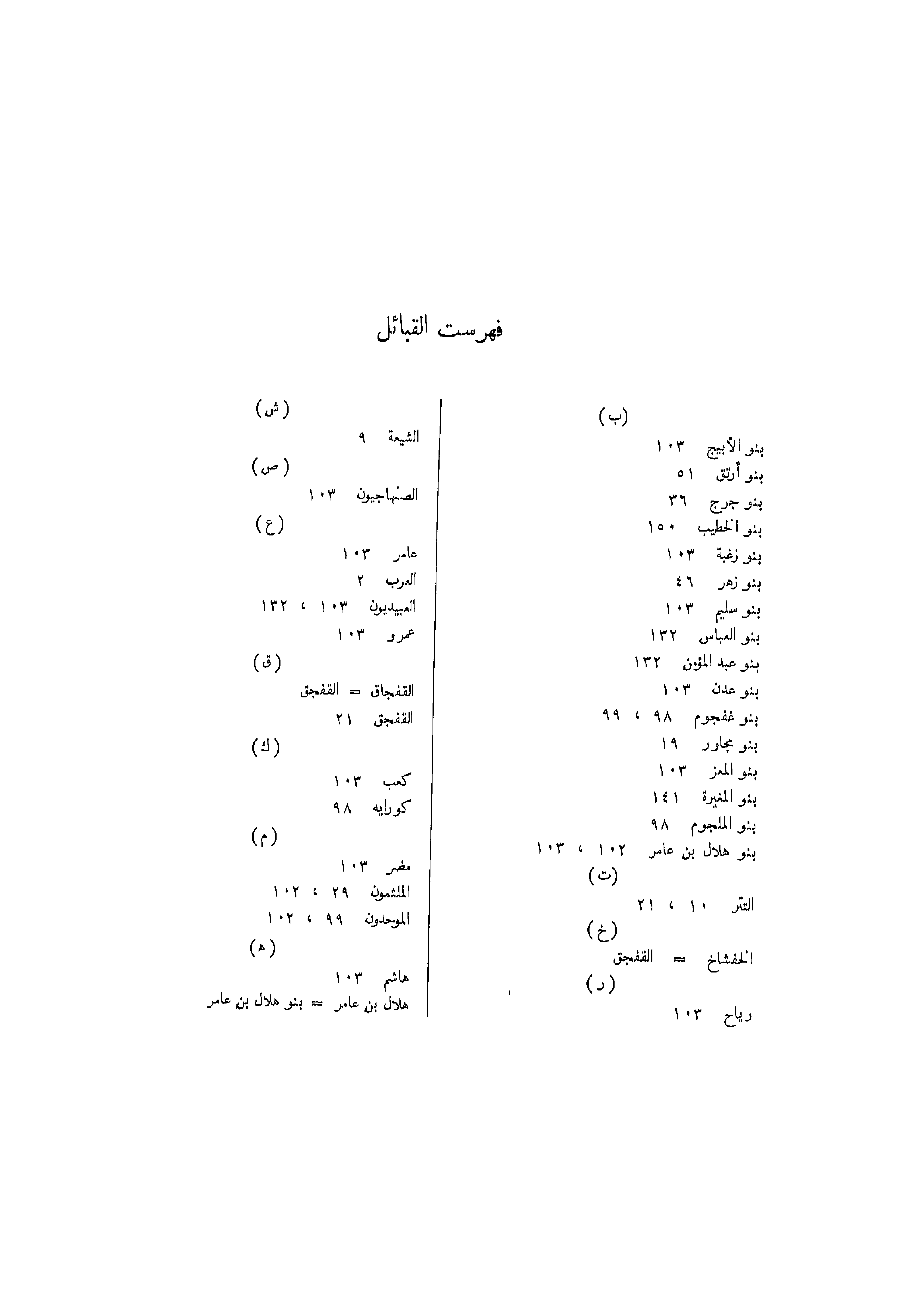 فهرست القبائل

(ب)
بنو الأبيج ١٠٣
بنو أرتق ٥١
بنو جرج ٣٦
بنو الخطيب ١٥٠
بنو زغبة ١٠٣
بنو زهر ٤٦
بنو سليم ١٠٣
بنو العباس ١٣٢
بنو عبد المؤمن ١٣٢
بنو عدن ١٠٣
بنو غفجوم ٩٨ ، ٩٩
بنو مجاور ١٩
بنو المعز ١٠٣
بنو المغيرة ١٤١
بنو الملجوم ٩٨
بنو هلال بن عامر ١٠٢ ، ١٠٣
(ت)
التتر ١٠ ، ٢١
(خ)
الخفشاخ = القفجق
(ر)
رياح ١٠٣

(ش)
الشيعة ٩
(ص)
الصنهاجيون ١٠٣
(ع)
عامر ١٠٣
العرب ٢
العبيديون ١٠٣ ، ١٣٢
عمرو ١٠٣
(ق)
القفجاق = القفجق
القفجق ٢١
(ك)
كعب ١٠٣
كورايه ٩٨
(م)
مضر ١٠٣
الملثمون ٢٩ ، ١٠٢
الموحدون ٩٩ ، ١٠٢
(ه)
هاشم ١٠٣
هلال بن عامر = بنو هلال بن عامر